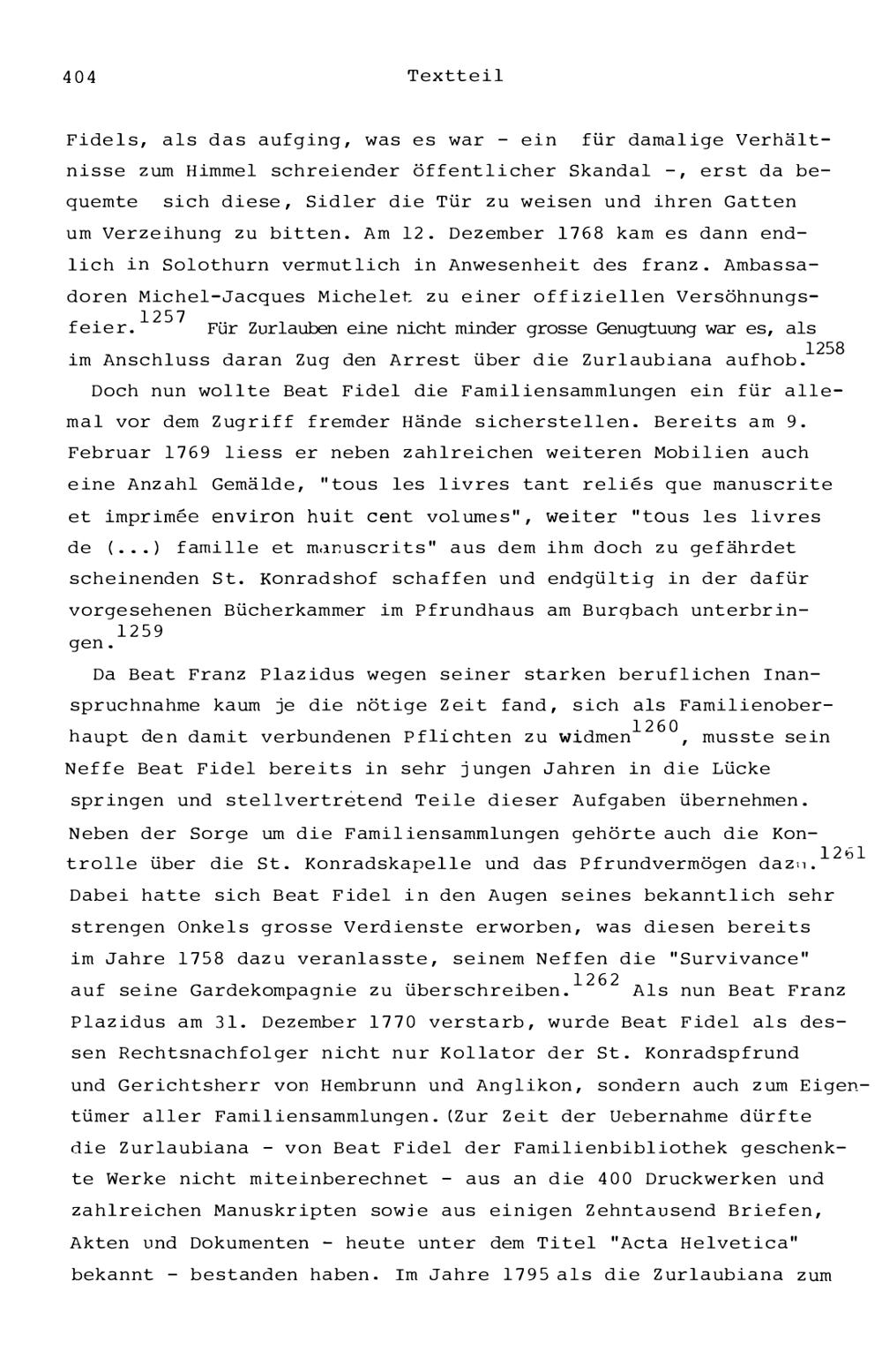 404 Textteil

Fidels, als das aufging, was es war - ein für damalige Verhältnisse zum Himmel schreiender öffentlicher Skandal -, erst da bequemte sich diese, Sidler die Tür zu weisen und ihren Gatten um Verzeihung zu bitten. Am 12. Dezember 1768 kam es dann endlich in Solothurn vermutlich in Anwesenheit des franz. Ambassadoren Michel-Jacques Michelet zu einer offiziellen Versöhnungsfeier.$^{1257}$ Für Zurlauben eine nicht minder grosse Genugtuung war es, als im Anschluss daran Zug den Arrest über die Zurlaubiana aufhob.$^{1258}$

Doch nun wollte Beat Fidel die Familiensammlungen ein für allemal vor dem Zugriff fremder Hände sicherstellen. Bereits am 9. Februar 1769 liess er neben zahlreichen weiteren Mobilien auch eine Anzahl Gemälde, "tous les livres tant reliés que manuscrite et imprimée environ huit cent volumes", weiter "tous les livres de (...) famille et manuscrits" aus dem ihm doch zu gefährdet scheinenden St. Konradshof schaffen und endgültig in der dafür vorgesehenen Bücherkammer im Pfrundhaus am Burgbach unterbringen.$^{1259}$

Da Beat Franz Plazidus wegen seiner starken beruflichen Inanspruchnahme kaum je die nötige Zeit fand, sich als Familienoberhaupt den damit verbundenen Pflichten zu widmen$^{1260}$, musste sein Neffe Beat Fidel bereits in sehr jungen Jahren in die Lücke springen und stellvertretend Teile dieser Aufgaben übernehmen. Neben der Sorge um die Familiensammlungen gehörte auch die Kontrolle über die St. Konradskapelle und das Pfrundvermögen dazu.$^{1261}$ Dabei hatte sich Beat Fidel in den Augen seines bekanntlich sehr strengen Onkels grosse Verdienste erworben, was diesen bereits im Jahre 1758 dazu veranlasste, seinem Neffen die "Survivance" auf seine Gardekompagnie zu überschreiben.$^{1262}$ Als nun Beat Franz Plazidus am 31. Dezember 1770 verstarb, wurde Beat Fidel als dessen Rechtsnachfolger nicht nur Kollator der St. Konradspfrund und Gerichtsherr von Hembrunn und Anglikon, sondern auch zum Eigentümer aller Familiensammlungen. (Zur Zeit der Uebernahme dürfte die Zurlaubiana - von Beat Fidel der Familienbibliothek geschenkte Werke nicht miteinberechnet - aus an die 400 Druckwerken und zahlreichen Manuskripten sowie aus einigen Zehntausend Briefen, Akten und Dokumenten - heute unter dem Titel "Acta Helvetica" bekannt - bestanden haben. Im Jahre 1795 als die Zurlaubiana zum